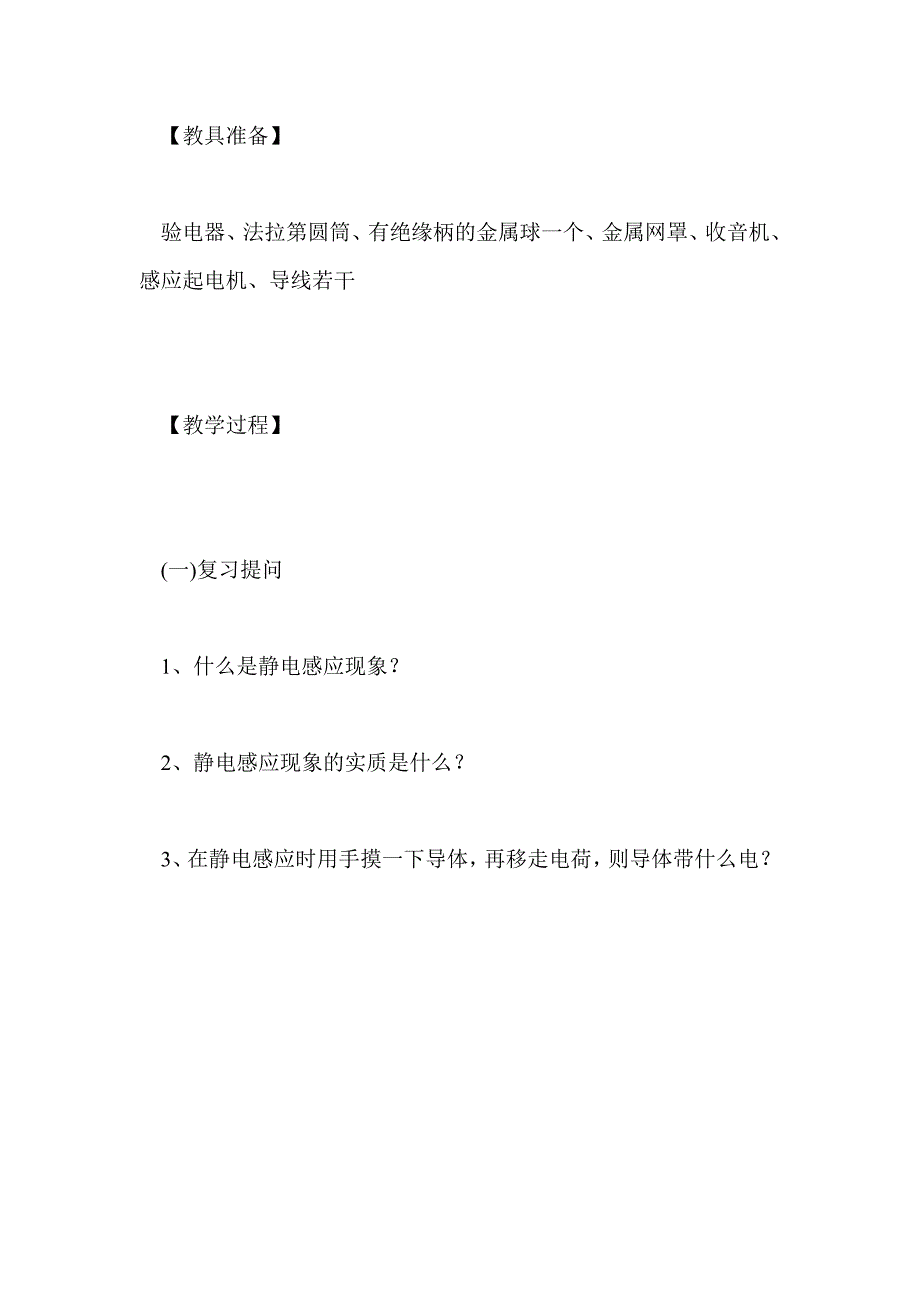 【教具准备】

验电器、法拉第圆筒、有绝缘柄的金属球一个、金属网罩、收音机、感应起电机、导线若干

【教学过程】

(一)复习提问

1、什么是静电感应现象？

2、静电感应现象的实质是什么？

3、在静电感应时用手摸一下导体，再移走电荷，则导体带什么电？